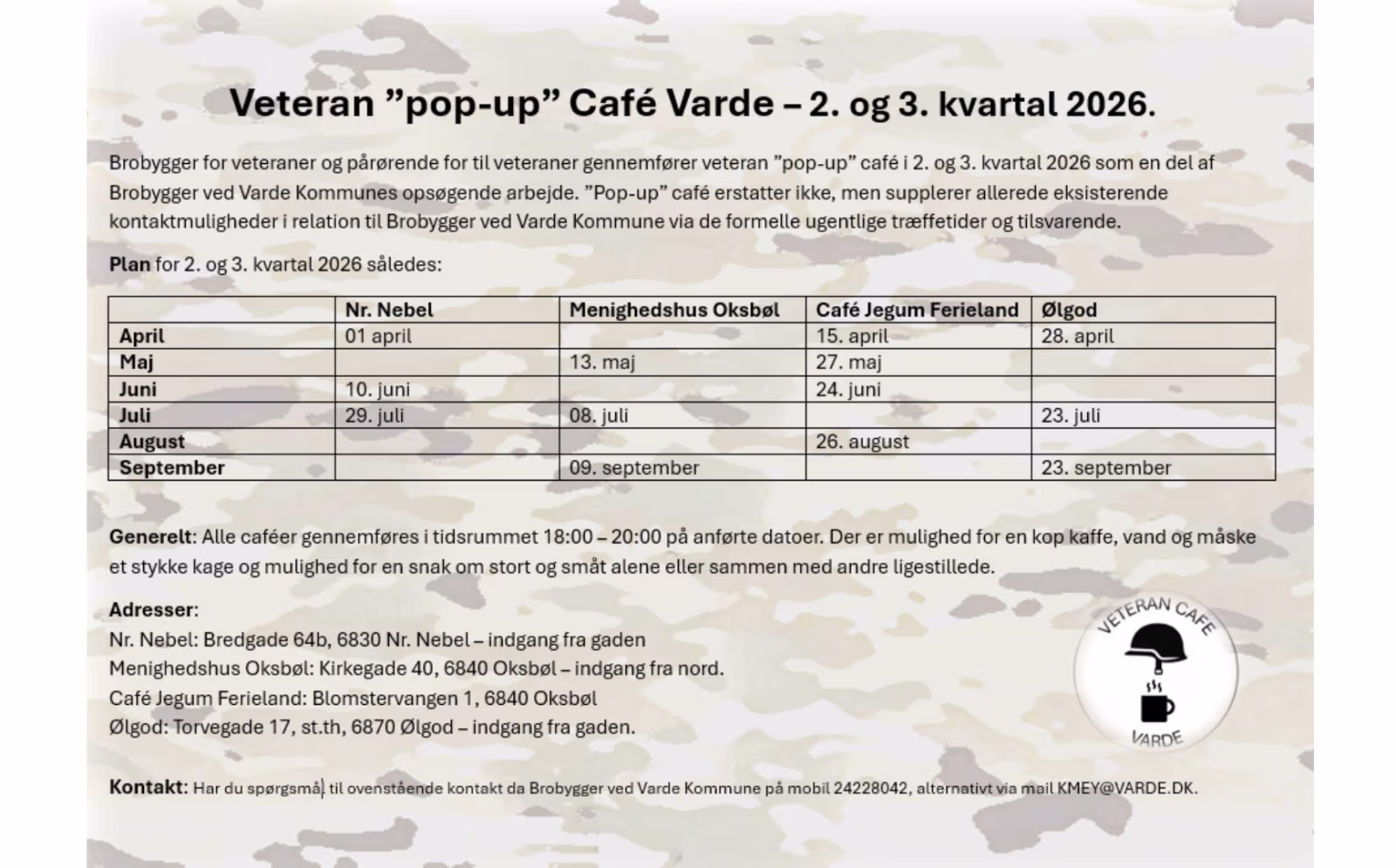 Veteran ”pop-up” Café Varde – 2. og 3. kvartal 2026.

Brobygger for veteraner og pårørende for til veteraner gennemfører veteran ”pop-up” café i 2. og 3. kvartal 2026 som en del af Brobygger ved Varde Kommunes opsøgende arbejde. ”Pop-up” café erstatter ikke, men supplerer allerede eksisterende kontaktmuligheder i relation til Brobygger ved Varde Kommune via de formelle ugentlige træffetider og tilsvarende.

Plan for 2. og 3. kvartal 2026 således:

| | Nr. Nebel | Menighedshus Oksbøl | Café Jegum Ferieland | Ølgod |
|---|---|---|---|---|
| April | 01 april | | 15. april | 28. april |
| Maj | | 13. maj | 27. maj | |
| Juni | 10. juni | | 24. juni | |
| Juli | 29. juli | 08. juli | | 23. juli |
| August | | | 26. august | |
| September | | 09. september | | 23. september |

Generelt: Alle caféer gennemføres i tidsrummet 18:00 – 20:00 på anførte datoer. Der er mulighed for en kop kaffe, vand og måske et stykke kage og mulighed for en snak om stort og småt alene eller sammen med andre ligestillede.

Adresser:
Nr. Nebel: Bredgade 64b, 6830 Nr. Nebel – indgang fra gaden
Menighedshus Oksbøl: Kirkegade 40, 6840 Oksbøl – indgang fra nord.
Café Jegum Ferieland: Blomstervangen 1, 6840 Oksbøl
Ølgod: Torvegade 17, st.th, 6870 Ølgod – indgang fra gaden.

VETERAN CAFE
VARDE

Kontakt: Har du spørgsmål til ovenstående kontakt da Brobygger ved Varde Kommune på mobil 24228042, alternativt via mail KMEY@VARDE.DK.